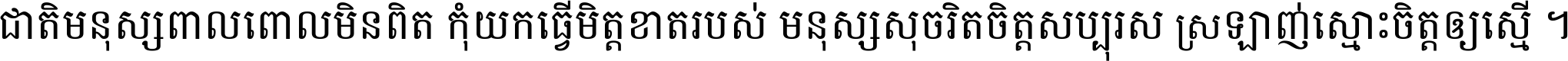 ជាតិមនុស្សពាលពោលមិនពិត កុំយកធ្វើមិត្តខាតរបស់ មនុស្សសុចរិតចិត្តសប្បុរស ស្រឡាញ់ស្មោះចិត្តឲ្យស្មើ ។